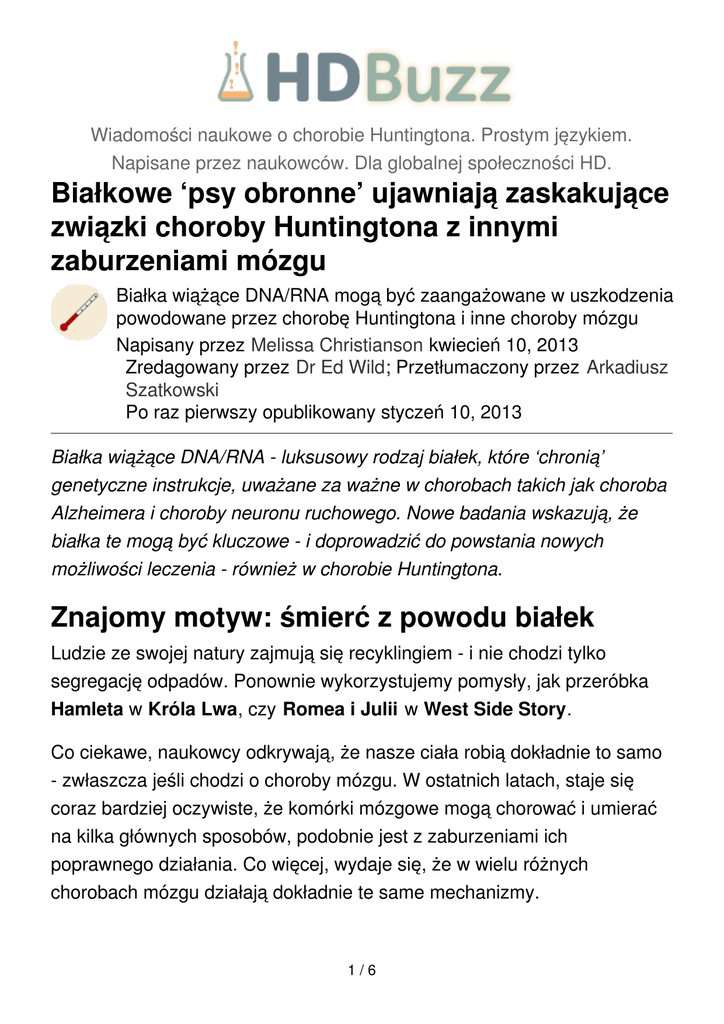 HDBuzz

Wiadomości naukowe o chorobie Huntingtona. Prostym językiem. Napisane przez naukowców. Dla globalnej społeczności HD.

Białkowe ‘psy obronne’ ujawniają zaskakujące związki choroby Huntingtona z innymi zaburzeniami mózgu

Białka wiążące DNA/RNA mogą być zaangażowane w uszkodzenia powodowane przez chorobę Huntingtona i inne choroby mózgu

Napisany przez Melissa Christianson kwiecień 10, 2013
Zredagowany przez Dr Ed Wild; Przetłumaczony przez Arkadiusz Szatkowski
Po raz pierwszy opublikowany styczeń 10, 2013

Białka wiążące DNA/RNA - luksusowy rodzaj białek, które ‘chronią’ genetyczne instrukcje, uważane za ważne w chorobach takich jak choroba Alzheimera i choroby neuronu ruchowego. Nowe badania wskazują, że białka te mogą być kluczowe - i doprowadzić do powstania nowych możliwości leczenia - również w chorobie Huntingtona.

Znajomy motyw: śmierć z powodu białek

Ludzie ze swojej natury zajmują się recyklingiem - i nie chodzi tylko segregację odpadów. Ponownie wykorzystujemy pomysły, jak przeróbka Hamleta w Króla Lwa, czy Romea i Julii w West Side Story.

Co ciekawe, naukowcy odkrywają, że nasze ciała robią dokładnie to samo - zwłaszcza jeśli chodzi o choroby mózgu. W ostatnich latach, staje się coraz bardziej oczywiste, że komórki mózgowe mogą chorować i umierać na kilka głównych sposobów, podobnie jest z zaburzeniami ich poprawnego działania. Co więcej, wydaje się, że w wielu różnych chorobach mózgu działają dokładnie te same mechanizmy.

1 / 6